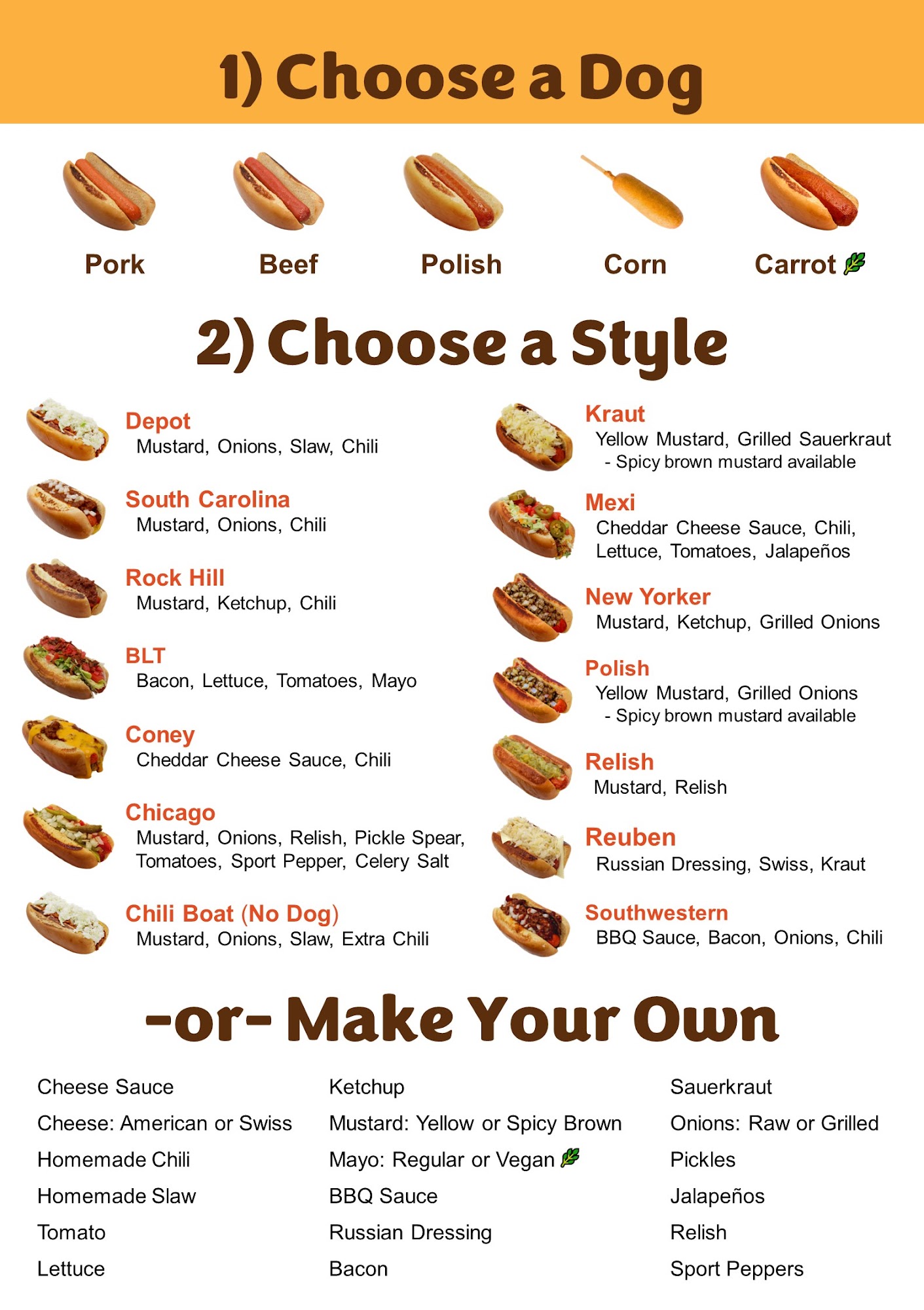 1) Choose a Dog

Pork

Beef

Polish

Corn

Carrot

2) Choose a Style

Depot
Mustard, Onions, Slaw, Chili

South Carolina
Mustard, Onions, Chili

Rock Hill
Mustard, Ketchup, Chili

BLT
Bacon, Lettuce, Tomatoes, Mayo

Coney
Cheddar Cheese Sauce, Chili

Chicago
Mustard, Onions, Relish, Pickle Spear, Tomatoes, Sport Pepper, Celery Salt

Chili Boat (No Dog)
Mustard, Onions, Slaw, Extra Chili

Kraut
Yellow Mustard, Grilled Sauerkraut
- Spicy brown mustard available

Mexi
Cheddar Cheese Sauce, Chili, Lettuce, Tomatoes, Jalapeños

New Yorker
Mustard, Ketchup, Grilled Onions

Polish
Yellow Mustard, Grilled Onions
- Spicy brown mustard available

Relish
Mustard, Relish

Reuben
Russian Dressing, Swiss, Kraut

Southwestern
BBQ Sauce, Bacon, Onions, Chili

-or- Make Your Own

Cheese Sauce
Cheese: American or Swiss
Homemade Chili
Homemade Slaw
Tomato
Lettuce

Ketchup
Mustard: Yellow or Spicy Brown
Mayo: Regular or Vegan
BBQ Sauce
Russian Dressing
Bacon

Sauerkraut
Onions: Raw or Grilled
Pickles
Jalapeños
Relish
Sport Peppers